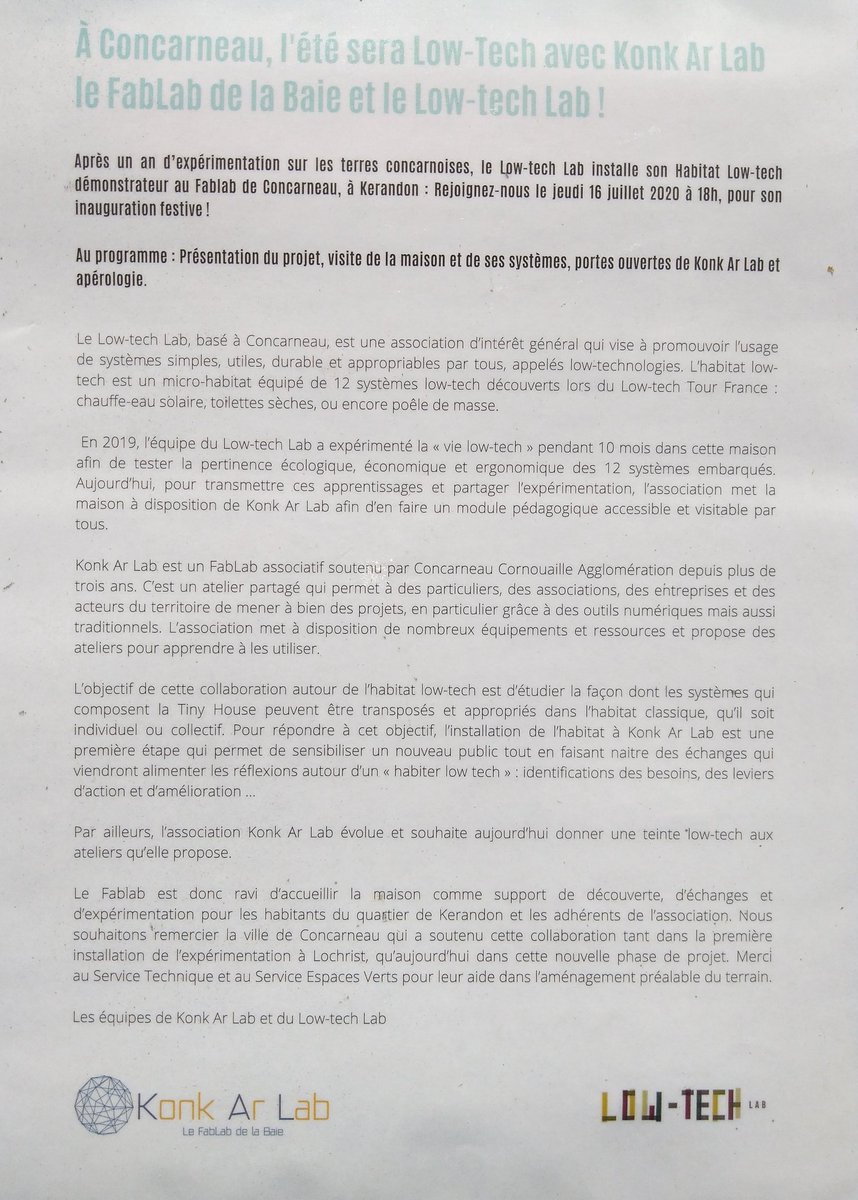 À Concarneau, l'été sera Low-Tech avec Konk Ar Lab le FabLab de la Baie et le Low-tech Lab !

Après un an d'expérimentation sur les terres concarnoises, le Low-tech Lab installe son Habitat Low-tech démonstrateur au Fablab de Concarneau, à Kerandon : Rejoignez-nous le jeudi 16 juillet 2020 à 18h, pour son inauguration festive !

Au programme : Présentation du projet, visite de la maison et de ses systèmes, portes ouvertes de Konk Ar Lab et apérologie.

Le Low-tech Lab, basé à Concarneau, est une association d'intérêt général qui vise à promouvoir l'usage de systèmes simples, utiles, durable et appropriables par tous, appelés low-technologies. L'habitat low-tech est un micro-habitat équipé de 12 systèmes low-tech découverts lors du Low-tech Tour France : chauffe-eau solaire, toilettes sèches, ou encore poêle de masse.

En 2019, l'équipe du Low-tech Lab a expérimenté la « vie low-tech » pendant 10 mois dans cette maison afin de tester la pertinence écologique, économique et ergonomique des 12 systèmes embarqués. Aujourd'hui, pour transmettre ces apprentissages et partager l'expérimentation, l'association met la maison à disposition de Konk Ar Lab afin d'en faire un module pédagogique accessible et visitable par tous.

Konk Ar Lab est un FabLab associatif soutenu par Concarneau Cornouaille Agglomération depuis plus de trois ans. C'est un atelier partagé qui permet à des particuliers, des associations, des entreprises et des acteurs du territoire de mener à bien des projets, en particulier grâce à des outils numériques mais aussi traditionnels. L'association met à disposition de nombreux équipements et ressources et propose des ateliers pour apprendre à les utiliser.

L'objectif de cette collaboration autour de l'habitat low-tech est d'étudier la façon dont les systèmes qui composent la Tiny House peuvent être transposés et appropriés dans l'habitat classique, qu'il soit individuel ou collectif. Pour répondre à cet objectif, l'installation de l'habitat à Konk Ar Lab est une première étape qui permet de sensibiliser un nouveau public tout en faisant naitre des échanges qui viendront alimenter les réflexions autour d'un « habiter low tech » : identifications des besoins, des leviers d'action et d'amélioration ...

Par ailleurs, l'association Konk Ar Lab évolue et souhaite aujourd'hui donner une teinte 'low-tech aux ateliers qu'elle propose.

Le Fablab est donc ravi d'accueillir la maison comme support de découverte, d'échanges et d'expérimentation pour les habitants du quartier de Kerandon et les adhérents de l'association. Nous souhaitons remercier la ville de Concarneau qui a soutenu cette collaboration tant dans la première installation de l'expérimentation à Lochrist, qu'aujourd'hui dans cette nouvelle phase de projet. Merci au Service Technique et au Service Espaces Verts pour leur aide dans l'aménagement préalable du terrain.

Les équipes de Konk Ar Lab et du Low-tech Lab

Konk Ar Lab
Le FabLab de la Baie

LOW-TECH LAB